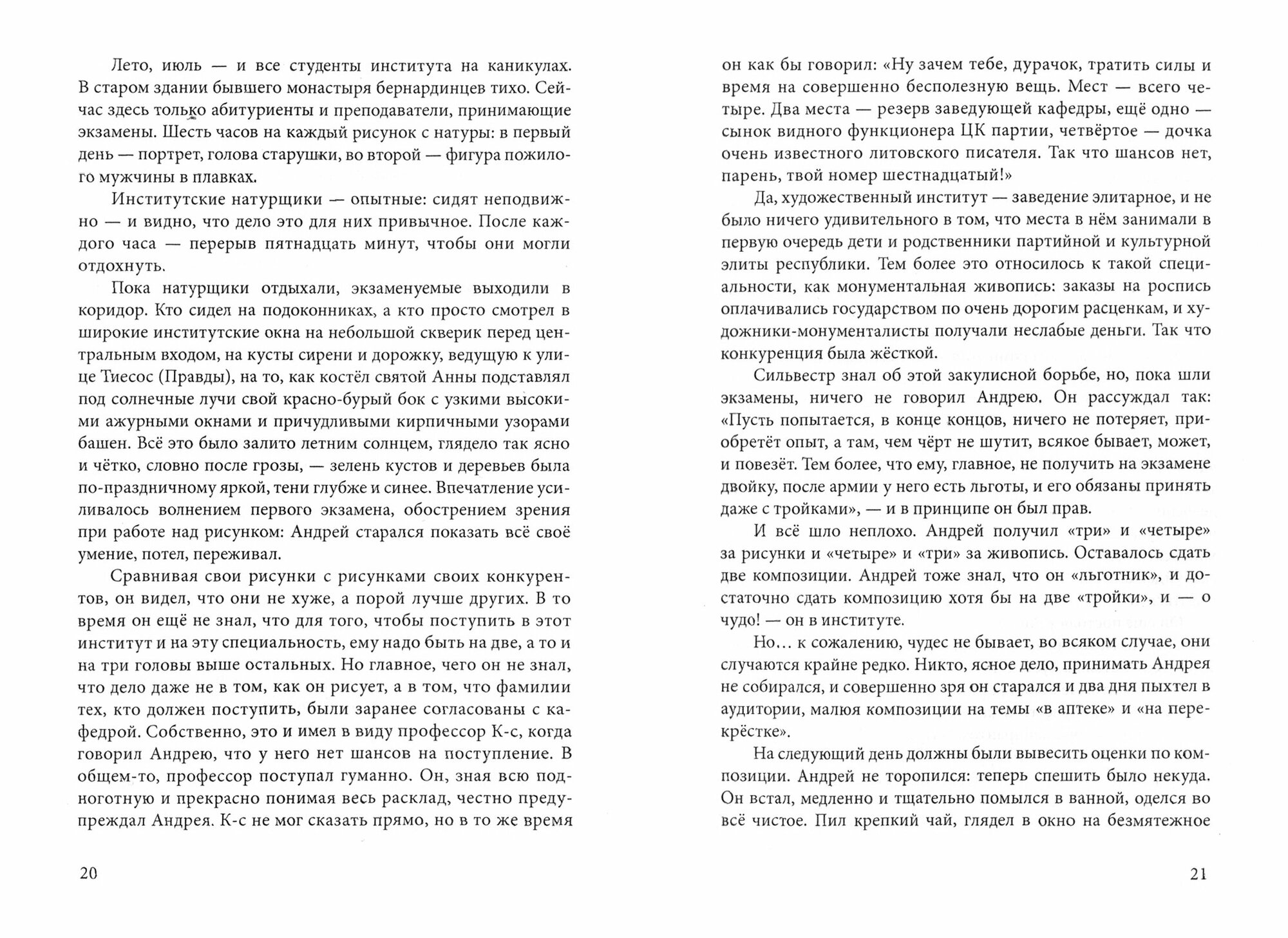 Лето, июль — и все студенты института на каникулах. В старом здании бывшего монастыря бернардинцев тихо. Сейчас здесь только абитуриенты и преподаватели, принимающие экзамены. Шесть часов на каждый рисунок с натуры: в первый день — портрет, голова старушки, во второй — фигура пожилого мужчины в плавках.

Институтские натурщики — опытные: сидят неподвижно — и видно, что дело это для них привычное. После каждого часа — перерыв пятнадцать минут, чтобы они могли отдохнуть.

Пока натурщики отдыхали, экзаменуемые выходили в коридор. Кто сидел на подоконниках, а кто просто смотрел в широкие институтские окна на небольшой скверик перед центральным входом, на кусты сирени и дорожку, ведущую к улице Тиесос (Правды), на то, как костёл святой Анны подставлял под солнечные лучи свой красно-бурый бок с узкими высокими ажурными окнами и причудливыми кирпичными узорами башен. Всё это было залито летним солнцем, глядело так ясно и чётко, словно после грозы, — зелень кустов и деревьев была по-праздничному яркой, тени глубже и синее. Впечатление усиливалось волнением первого экзамена, обострением зрения при работе над рисунком: Андрей старался показать всё своё умение, потел, переживал.

Сравнивая свои рисунки с рисунками своих конкурентов, он видел, что они не хуже, а порой лучше других. В то время он ещё не знал, что для того, чтобы поступить в этот институт и на эту специальность, ему надо быть на две, а то и на три головы выше остальных. Но главное, чего он не знал, что дело даже не в том, как он рисует, а в том, что фамилии тех, кто должен поступить, были заранее согласованы с кафедрой. Собственно, это и имел в виду профессор К-с, когда говорил Андрею, что у него нет шансов на поступление. В общем-то, профессор поступал гуманно. Он, зная всю подноготную и прекрасно понимая весь расклад, честно предупреждал Андрея. К-с не мог сказать прямо, но в то же время

20

он как бы говорил: «Ну зачем тебе, дурачок, тратить силы и время на совершенно бесполезную вещь. Мест — всего четыре. Два места — резерв заведующей кафедры, ещё одно — сынок видного функционера ЦК партии, четвёртое — дочка очень известного литовского писателя. Так что шансов нет, парень, твой номер шестнадцатый!»

Да, художественный институт — заведение элитарное, и не было ничего удивительного в том, что места в нём занимали в первую очередь дети и родственники партийной и культурной элиты республики. Тем более это относилось к такой специальности, как монументальная живопись: заказы на роспись оплачивались государством по очень дорогим расценкам, и художники-монументалисты получали неслабые деньги. Так что конкуренция была жёсткой.

Сильвестр знал об этой закулисной борьбе, но, пока шли экзамены, ничего не говорил Андрею. Он рассуждал так: «Пусть попытается, в конце концов, ничего не потеряет, приобретёт опыт, а там, чем чёрт не шутит, всякое бывает, может, и повезёт. Тем более, что ему, главное, не получить на экзамене двойку, после армии у него есть льготы, и его обязаны принять даже с тройками», — и в принципе он был прав.

И всё шло неплохо. Андрей получил «три» и «четыре» за рисунки и «четыре» и «три» за живопись. Оставалось сдать две композиции. Андрей тоже знал, что он «льготник», и достаточно сдать композицию хотя бы на две «тройки», и — о чудо! — он в институте.

Но... к сожалению, чудес не бывает, во всяком случае, они случаются крайне редко. Никто, ясное дело, принимать Андрея не собирался, и совершенно зря он старался и два дня пыхтел в аудитории, малюя композиции на темы «в аптеке» и «на перекрёстке».

На следующий день должны были вывесить оценки по композиции. Андрей не торопился: теперь спешить было некуда. Он встал, медленно и тщательно помылся в ванной, оделся во всё чистое. Пил крепкий чай, глядел в окно на безмятежное

21